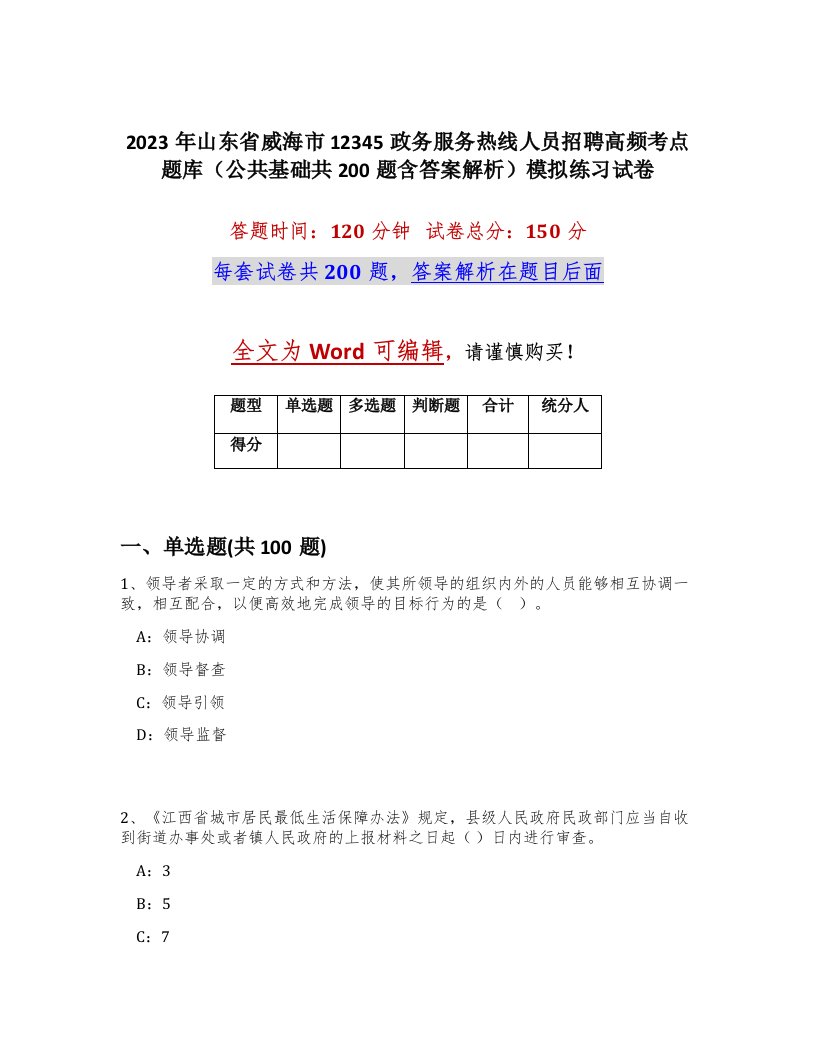 2023 年山东省威海市 12345 政务服务热线人员招聘高频考点题库（公共基础共 200 题含答案解析）模拟练习试卷

答题时间：120 分钟 试卷总分：150 分

每套试卷共 200 题，答案解析在题目后面

全文为 Word 可编辑，请谨慎购买！

| 题型 | 单选题 | 多选题 | 判断题 | 合计 | 统分人 |
|---|---|---|---|---|---|
| 得分 | | | | | |

一、单选题(共 100 题)

1、领导者采取一定的方式和方法，使其所领导的组织内外的人员能够相互协调一致，相互配合，以便高效地完成领导的目标行为的是（ ）。

A：领导协调

B：领导督查

C：领导引领

D：领导监督

2、《江西省城市居民最低生活保障办法》规定，县级人民政府民政部门应当自收到街道办事处或者镇人民政府的上报材料之日起（ ）日内进行审查。

A：3

B：5

C：7